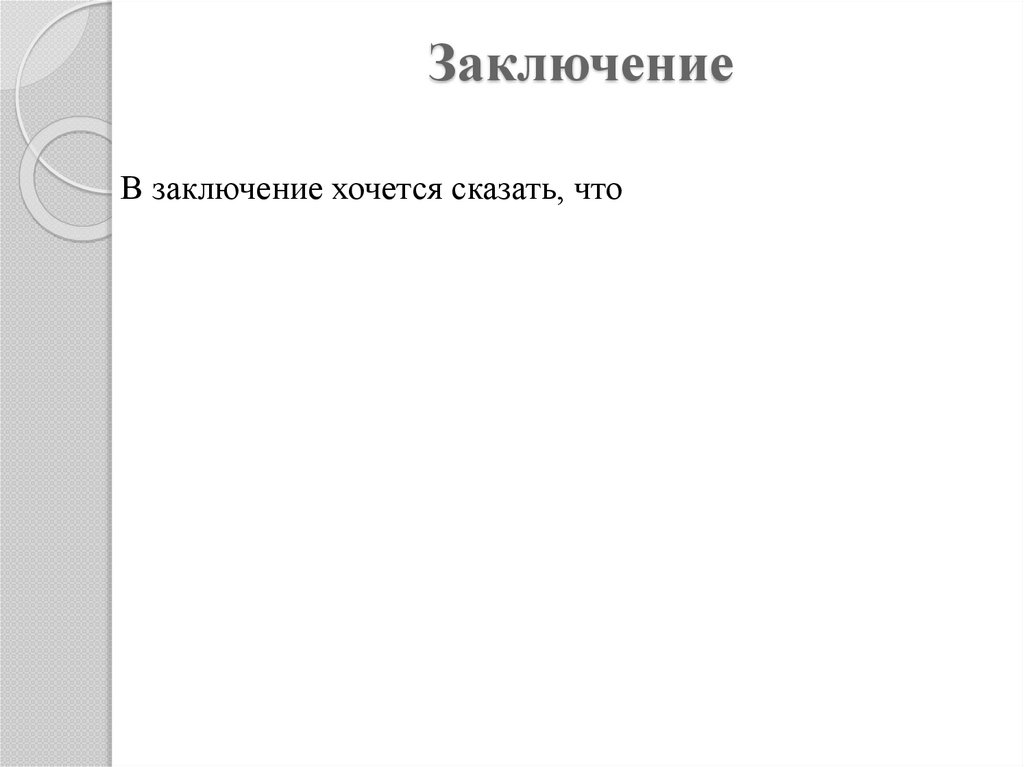 Заключение

В заключение хочется сказать, что